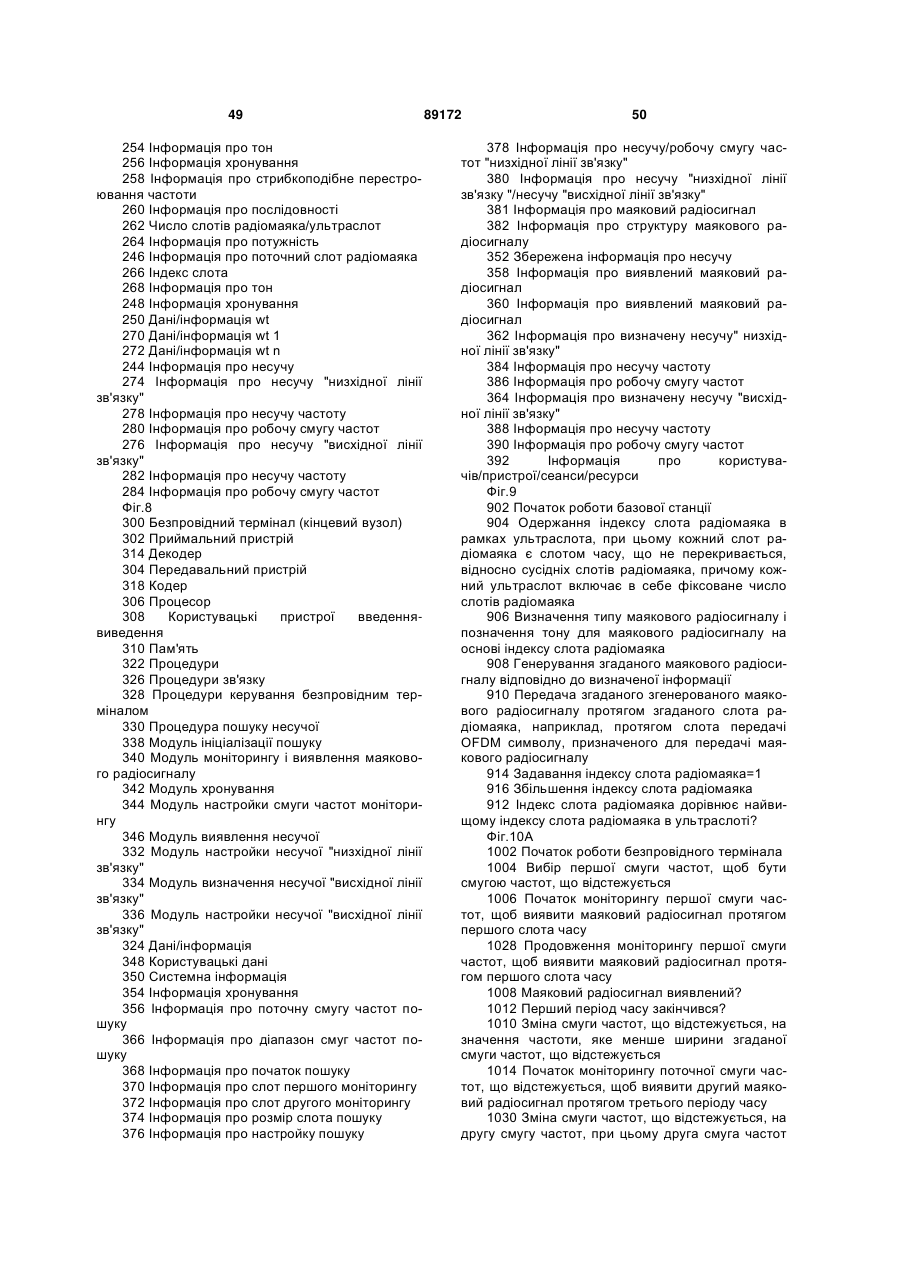 49 89172 50

254 Інформація про тон
256 Інформація хронування
258 Інформація про стрибкоподібне перестроювання частоти
260 Інформація про послідовності
262 Число слотів радіомаяка/ультраслот
264 Інформація про потужність
246 Інформація про поточний слот радіомаяка
266 Індекс слота
268 Інформація про тон
248 Інформація хронування
250 Дані/інформація wt
270 Дані/інформація wt 1
272 Дані/інформація wt n
244 Інформація про несучу
274 Інформація про несучу "низхідної лінії зв'язку"
278 Інформація про несучу частоту
280 Інформація про робочу смугу частот
276 Інформація про несучу "висхідної лінії зв'язку"
282 Інформація про несучу частоту
284 Інформація про робочу смугу частот
Фіг.8
300 Безпровідний термінал (кінцевий вузол)
302 Приймальний пристрій
314 Декодер
304 Передавальний пристрій
318 Кодер
306 Процесор
308 Користувацькі пристрої введення-виведення
310 Пам'ять
322 Процедури
326 Процедури зв'язку
328 Процедури керування безпровідним терміналом
330 Процедура пошуку несучої
338 Модуль ініціалізації пошуку
340 Модуль моніторингу і виявлення маякового радіосигналу
342 Модуль хронування
344 Модуль настройки смуги частот моніторингу
346 Модуль виявлення несучої
332 Модуль настройки несучої "низхідної лінії зв'язку"
334 Модуль визначення несучої "висхідної лінії зв'язку"
336 Модуль настройки несучої "висхідної лінії зв'язку"
324 Дані/інформація
348 Користувацькі дані
350 Системна інформація
354 Інформація хронування
356 Інформація про поточну смугу частот пошуку
366 Інформація про діапазон смуг частот пошуку
368 Інформація про початок пошуку
370 Інформація про слот першого моніторингу
372 Інформація про слот другого моніторингу
374 Інформація про розмір слота пошуку
376 Інформація про настройку пошуку

378 Інформація про несучу/робочу смугу частот "низхідної лінії зв'язку"
380 Інформація про несучу "низхідної лінії зв'язку "/несучу "висхідної лінії зв'язку"
381 Інформація про маяковий радіосигнал
382 Інформація про структуру маякового радіосигналу
352 Збережена інформація про несучу
358 Інформація про виявлений маяковий радіосигнал
360 Інформація про виявлений маяковий радіосигнал
362 Інформація про визначену несучу" низхідної лінії зв'язку"
384 Інформація про несучу частоту
386 Інформація про робочу смугу частот
364 Інформація про визначену несучу "висхідної лінії зв'язку"
388 Інформація про несучу частоту
390 Інформація про робочу смугу частот
392 Інформація про користувачів/пристрої/сеанси/ресурси
Фіг.9
902 Початок роботи базової станції
904 Одержання індексу слота радіомаяка в рамках ультраслота, при цьому кожний слот радіомаяка є слотом часу, що не перекривається, відносно сусідніх слотів радіомаяка, причому кожний ультраслот включає в себе фіксоване число слотів радіомаяка
906 Визначення типу маякового радіосигналу і позначення тону для маякового радіосигналу на основі індексу слота радіомаяка
908 Генерування згаданого маякового радіосигналу відповідно до визначеної інформації
910 Передача згаданого згенерованого маякового радіосигналу протягом згаданого слота радіомаяка, наприклад, протягом слота передачі OFDM символу, призначеного для передачі маякового радіосигналу
914 Задавання індексу слота радіомаяка=1
916 Збільшення індексу слота радіомаяка
912 Індекс слота радіомаяка дорівнює найвищому індексу слота радіомаяка в ультраслоті?
Фіг.10А
1002 Початок роботи безпровідного термінала
1004 Вибір першої смуги частот, щоб бути смугою частот, що відстежується
1006 Початок моніторингу першої смуги частот, щоб виявити маяковий радіосигнал протягом першого слота часу
1028 Продовження моніторингу першої смуги частот, щоб виявити маяковий радіосигнал протягом першого слота часу
1008 Маяковий радіосигнал виявлений?
1012 Перший період часу закінчився?
1010 Зміна смуги частот, що відстежується, на значення частоти, яке менше ширини згаданої смуги частот, що відстежується
1014 Початок моніторингу поточної смуги частот, що відстежується, щоб виявити другий маяковий радіосигнал протягом третього періоду часу
1030 Зміна смуги частот, що відстежується, на другу смугу частот, при цьому друга смуга частот